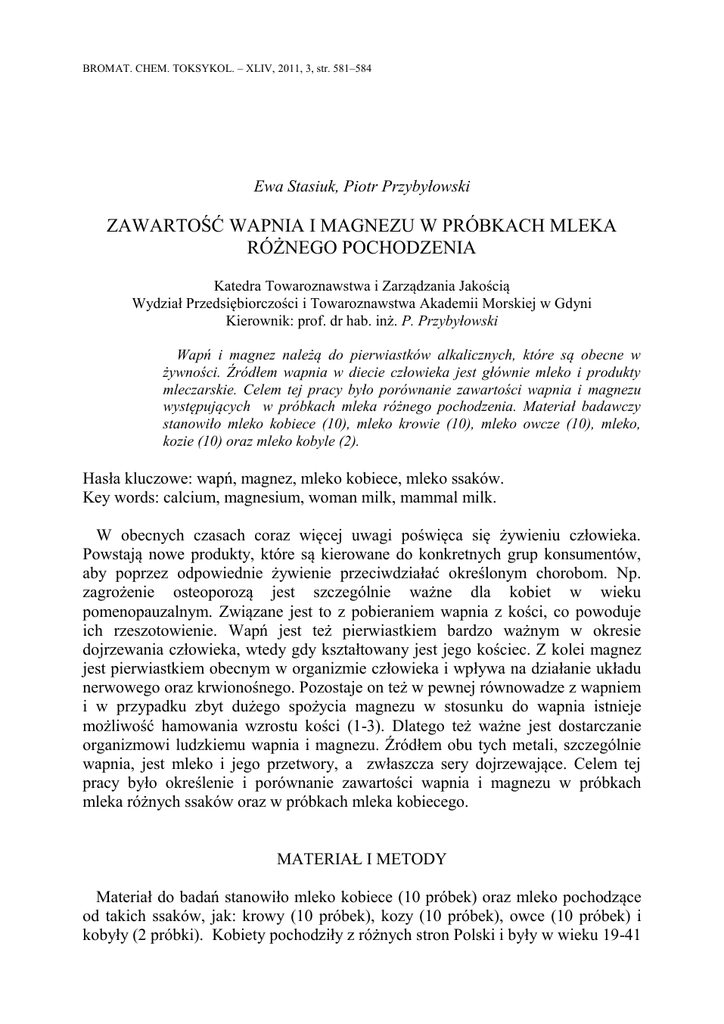 BROMAT. CHEM. TOKSYKOL. – XLIV, 2011, 3, str. 581–584

Ewa Stasiuk, Piotr Przybyłowski

ZAWARTOŚĆ WAPNIA I MAGNEZU W PRÓBKACH MLEKA RÓŻNEGO POCHODZENIA

Katedra Towaroznawstwa i Zarządzania Jakością
Wydział Przedsiębiorczości i Towaroznawstwa Akademii Morskiej w Gdyni
Kierownik: prof. dr hab. inż. P. Przybyłowski

Wapń i magnez należą do pierwiastków alkalicznych, które są obecne w żywności. Źródłem wapnia w diecie człowieka jest głównie mleko i produkty mleczarskie. Celem tej pracy było porównanie zawartości wapnia i magnezu występujących w próbkach mleka różnego pochodzenia. Materiał badawczy stanowiło mleko kobiece (10), mleko krowie (10), mleko owcze (10), mleko, kozie (10) oraz mleko kobyle (2).

Hasła kluczowe: wapń, magnez, mleko kobiece, mleko ssaków.
Key words: calcium, magnesium, woman milk, mammal milk.

W obecnych czasach coraz więcej uwagi poświęca się żywieniu człowieka. Powstają nowe produkty, które są kierowane do konkretnych grup konsumentów, aby poprzez odpowiednie żywienie przeciwdziałać określonym chorobom. Np. zagrożenie osteoporozą jest szczególnie ważne dla kobiet w wieku pomenopauzalnym. Związane jest to z pobieraniem wapnia z kości, co powoduje ich rzeszotowienie. Wapń jest też pierwiastkiem bardzo ważnym w okresie dojrzewania człowieka, wtedy gdy kształtowany jest jego kościec. Z kolei magnez jest pierwiastkiem obecnym w organizmie człowieka i wpływa na działanie układu nerwowego oraz krwionośnego. Pozostaje on też w pewnej równowadze z wapniem i w przypadku zbyt dużego spożycia magnezu w stosunku do wapnia istnieje możliwość hamowania wzrostu kości (1-3). Dlatego też ważne jest dostarczanie organizmowi ludzkiemu wapnia i magnezu. Źródłem obu tych metali, szczególnie wapnia, jest mleko i jego przetwory, a zwłaszcza sery dojrzewające. Celem tej pracy było określenie i porównanie zawartości wapnia i magnezu w próbkach mleka różnych ssaków oraz w próbkach mleka kobiecego.

MATERIAŁ I METODY

Materiał do badań stanowiło mleko kobiece (10 próbek) oraz mleko pochodzące od takich ssaków, jak: krowy (10 próbek), kozy (10 próbek), owce (10 próbek) i kobyły (2 próbki). Kobiety pochodziły z różnych stron Polski i były w wieku 19-41